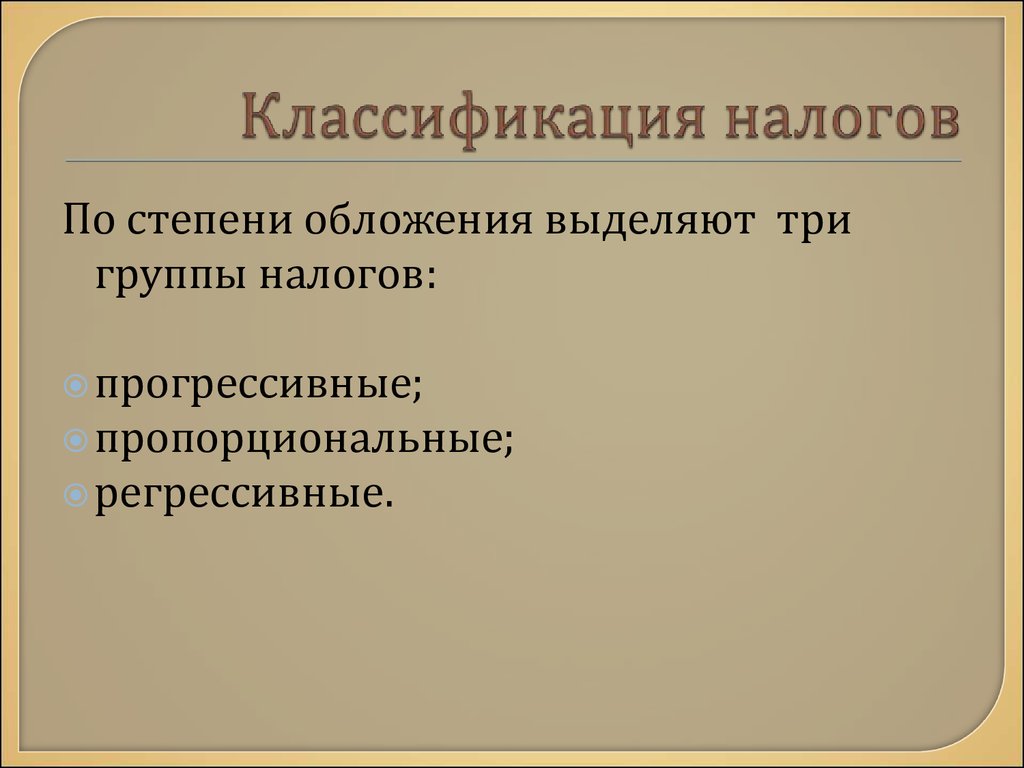 Классификация налогов

По степени обложения выделяют три группы налогов:

прогрессивные;
пропорциональные;
регрессивные.